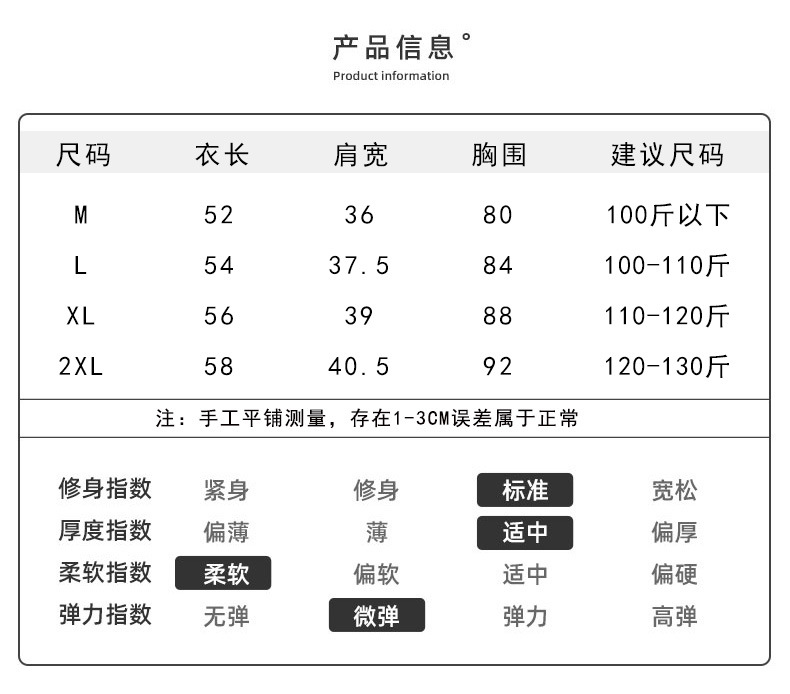 产品信息°
Product information

| 尺码 | 衣长 | 肩宽 | 胸围 | 建议尺码 |
|---|---|---|---|---|
| M | 52 | 36 | 80 | 100斤以下 |
| L | 54 | 37.5 | 84 | 100-110斤 |
| XL | 56 | 39 | 88 | 110-120斤 |
| 2XL | 58 | 40.5 | 92 | 120-130斤 |

注：手工平铺测量，存在1-3CM误差属于正常

| 修身指数 | 紧身 | 修身 | 标准 | 宽松 |
|---|---|---|---|---|
| 厚度指数 | 偏薄 | 薄 | 适中 | 偏厚 |
| 柔软指数 | 柔软 | 偏软 | 适中 | 偏硬 |
| 弹力指数 | 无弹 | 微弹 | 弹力 | 高弹 |